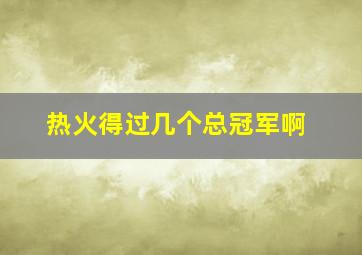 热火得过几个总冠军啊